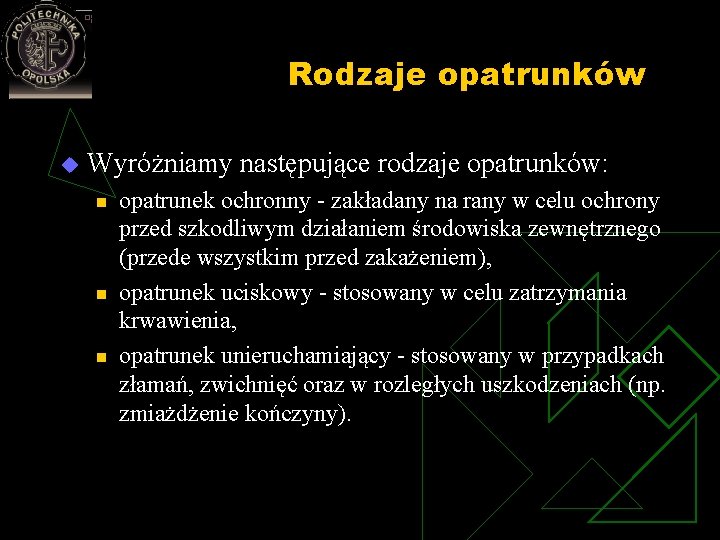 POLITECHNIKA OPOLSKA

Rodzaje opatrunków

Wyróżniamy następujące rodzaje opatrunków:

opatrunek ochronny - zakładany na rany w celu ochrony przed szkodliwym działaniem środowiska zewnętrznego (przede wszystkim przed zakażeniem),

opatrunek uciskowy - stosowany w celu zatrzymania krwawienia,

opatrunek unieruchamiający - stosowany w przypadkach złamań, zwichnięć oraz w rozległych uszkodzeniach (np. zmiażdżenie kończyny).